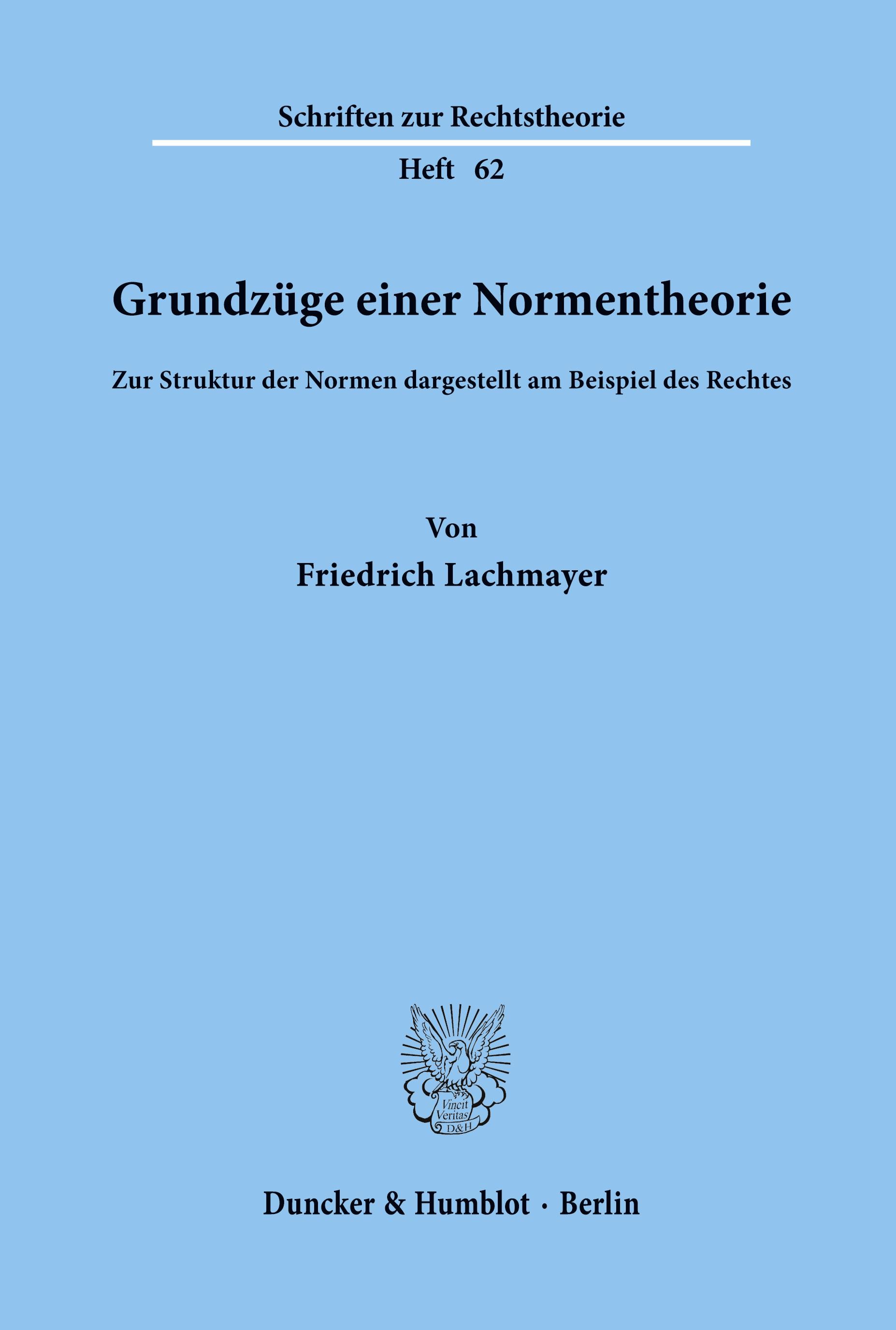 Schriften zur Rechtstheorie

Heft 62

Grundzüge einer Normentheorie

Zur Struktur der Normen dargestellt am Beispiel des Rechtes

Von

Friedrich Lachmayer

Vincit Veritas D&H

Duncker & Humblot · Berlin